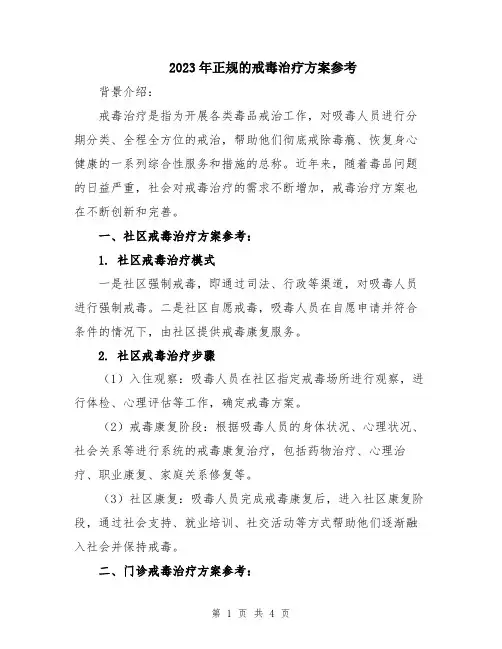 2023年正规的戒毒治疗方案参考

背景介绍：

戒毒治疗是指为开展各类毒品戒治工作，对吸毒人员进行分期分类、全程全方位的戒治，帮助他们彻底戒除毒瘾、恢复身心健康的一系列综合性服务和措施的总称。近年来，随着毒品问题的日益严重，社会对戒毒治疗的需求不断增加，戒毒治疗方案也在不断创新和完善。

一、社区戒毒治疗方案参考：

1. 社区戒毒治疗模式

一是社区强制戒毒，即通过司法、行政等渠道，对吸毒人员进行强制戒毒。二是社区自愿戒毒，吸毒人员在自愿申请并符合条件的情况下，由社区提供戒毒康复服务。

2. 社区戒毒治疗步骤

（1）入住观察：吸毒人员在社区指定戒毒场所进行观察，进行体检、心理评估等工作，确定戒毒方案。

（2）戒毒康复阶段：根据吸毒人员的身体状况、心理状况、社会关系等进行系统的戒毒康复治疗，包括药物治疗、心理治疗、职业康复、家庭关系修复等。

（3）社区康复：吸毒人员完成戒毒康复后，进入社区康复阶段，通过社会支持、就业培训、社交活动等方式帮助他们逐渐融入社会并保持戒毒。

二、门诊戒毒治疗方案参考：

第 1 页 共 4 页